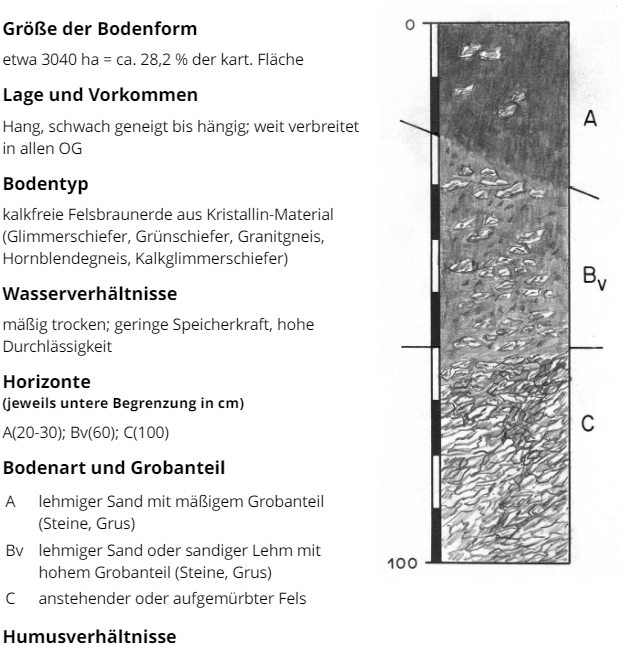 Größe der Bodenform

etwa 3040 ha = ca. 28,2 % der kart. Fläche

Lage und Vorkommen

Hang, schwach geneigt bis hängig; weit verbreitet in allen OG

Bodentyp

kalkfreie Felsbraunerde aus Kristallin-Material (Glimmerschiefer, Grünschiefer, Granitgneis, Hornblendegneis, Kalkglimmerschiefer)

Wasserverhältnisse

mäßig trocken; geringe Speicherkraft, hohe Durchlässigkeit

Horizonte
(jeweils untere Begrenzung in cm)

A(20-30); Bv(60); C(100)

Bodenart und Grobanteil

A lehmiger Sand mit mäßigem Grobanteil (Steine, Grus)

Bv lehmiger Sand oder sandiger Lehm mit hohem Grobanteil (Steine, Grus)

C anstehender oder aufgemürbter Fels

Humusverhältnisse

0

A

$B_v$

C

100